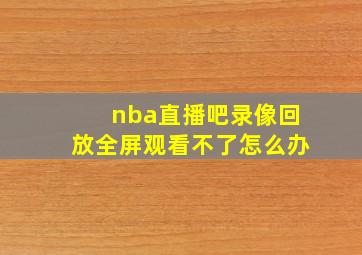 nba直播吧录像回放全屏观看不了怎么办